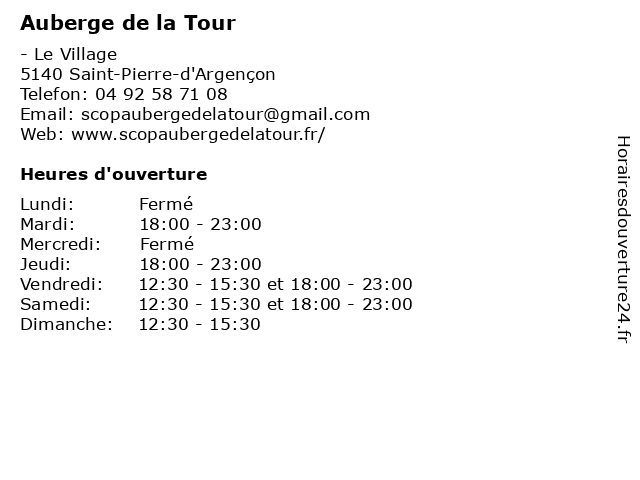 Auberge de la Tour

- Le Village
5140 Saint-Pierre-d'Argençon
Telefon: 04 92 58 71 08
Email: scopaubergedelatour@gmail.com
Web: www.scopaubergedelatour.fr/

Heures d'ouverture

| | |
|---|---|
| Lundi: | Fermé |
| Mardi: | 18:00 - 23:00 |
| Mercredi: | Fermé |
| Jeudi: | 18:00 - 23:00 |
| Vendredi: | 12:30 - 15:30 et 18:00 - 23:00 |
| Samedi: | 12:30 - 15:30 et 18:00 - 23:00 |
| Dimanche: | 12:30 - 15:30 |

Horairesdouverture24.fr